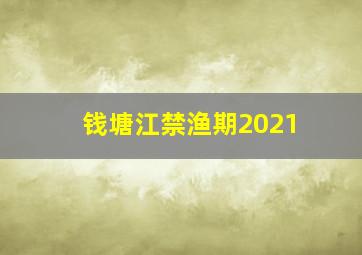 钱塘江禁渔期2021